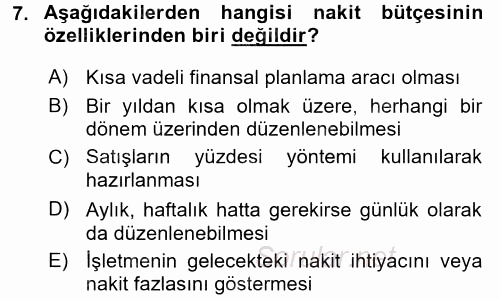 7. Aşağıdakilerden hangisi nakit bütçesinin özelliklerinden biri değildir?

A) Kısa vadeli finansal planlama aracı olması

B) Bir yıldan kısa olmak üzere, herhangi bir dönem üzerinden düzenlenebilmesi

C) Satışların yüzdesi yöntemi kullanılarak hazırlanması

D) Aylık, haftalık hatta gerekirse günlük olarak da düzenlenebilmesi

E) İşletmenin gelecekteki nakit ihtiyacını veya nakit fazlasını göstermesi

Sorular.net